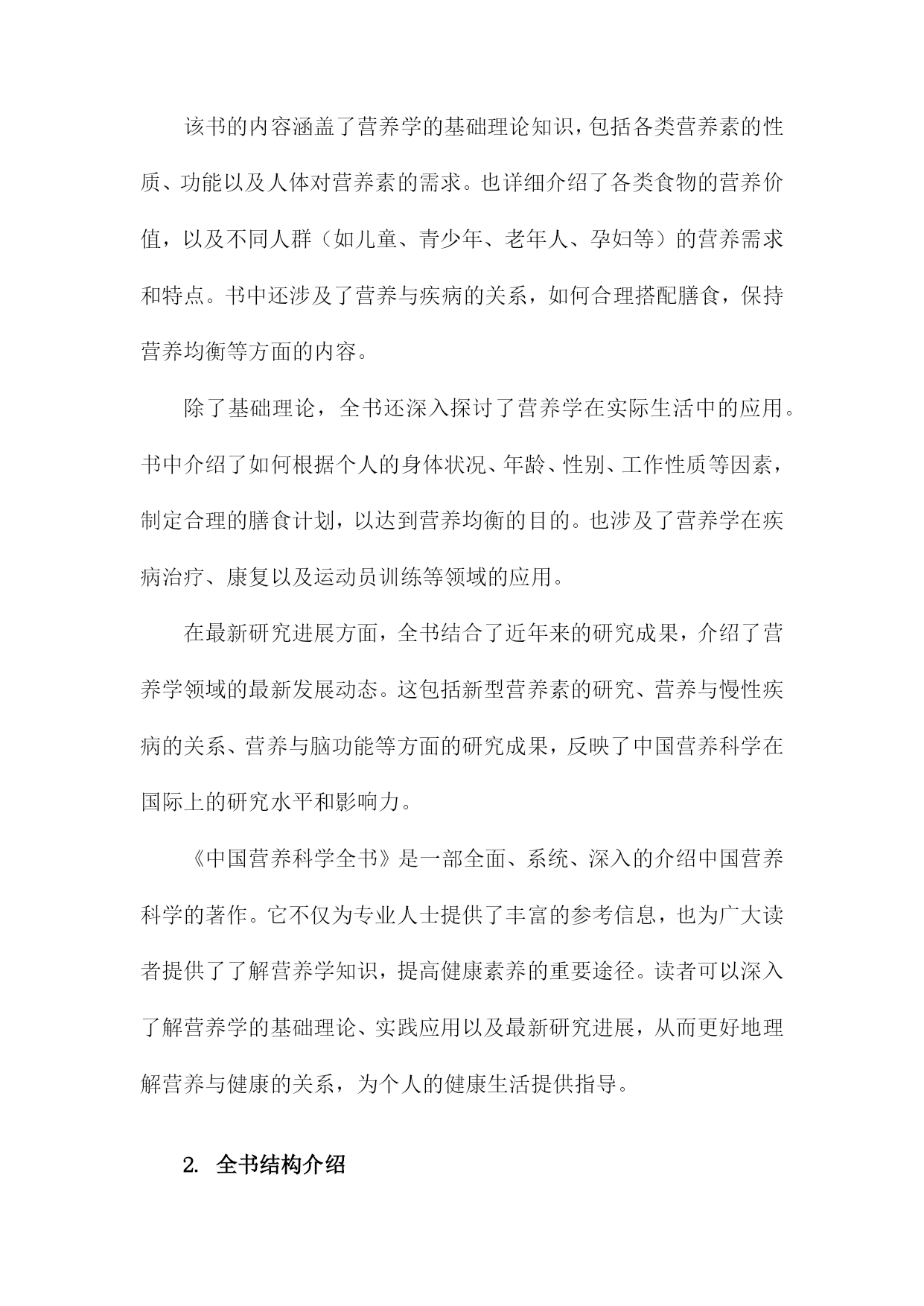 该书的内容涵盖了营养学的基础理论知识，包括各类营养素的性质、功能以及人体对营养素的需求。也详细介绍了各类食物的营养价值，以及不同人群（如儿童、青少年、老年人、孕妇等）的营养需求和特点。书中还涉及了营养与疾病的关系，如何合理搭配膳食，保持营养均衡等方面的内容。

除了基础理论，全书还深入探讨了营养学在实际生活中的应用。书中介绍了如何根据个人的身体状况、年龄、性别、工作性质等因素，制定合理的膳食计划，以达到营养均衡的目的。也涉及了营养学在疾病治疗、康复以及运动员训练等领域的应用。

在最新研究进展方面，全书结合了近年来的研究成果，介绍了营养学领域的最新发展动态。这包括新型营养素的研究、营养与慢性疾病的关系、营养与脑功能等方面的研究成果，反映了中国营养科学在国际上的研究水平和影响力。

《中国营养科学全书》是一部全面、系统、深入的介绍中国营养科学的著作。它不仅为专业人士提供了丰富的参考信息，也为广大读者提供了了解营养学知识，提高健康素养的重要途径。读者可以深入了解营养学的基础理论、实践应用以及最新研究进展，从而更好地理解营养与健康的关系，为个人的健康生活提供指导。

2. 全书结构介绍